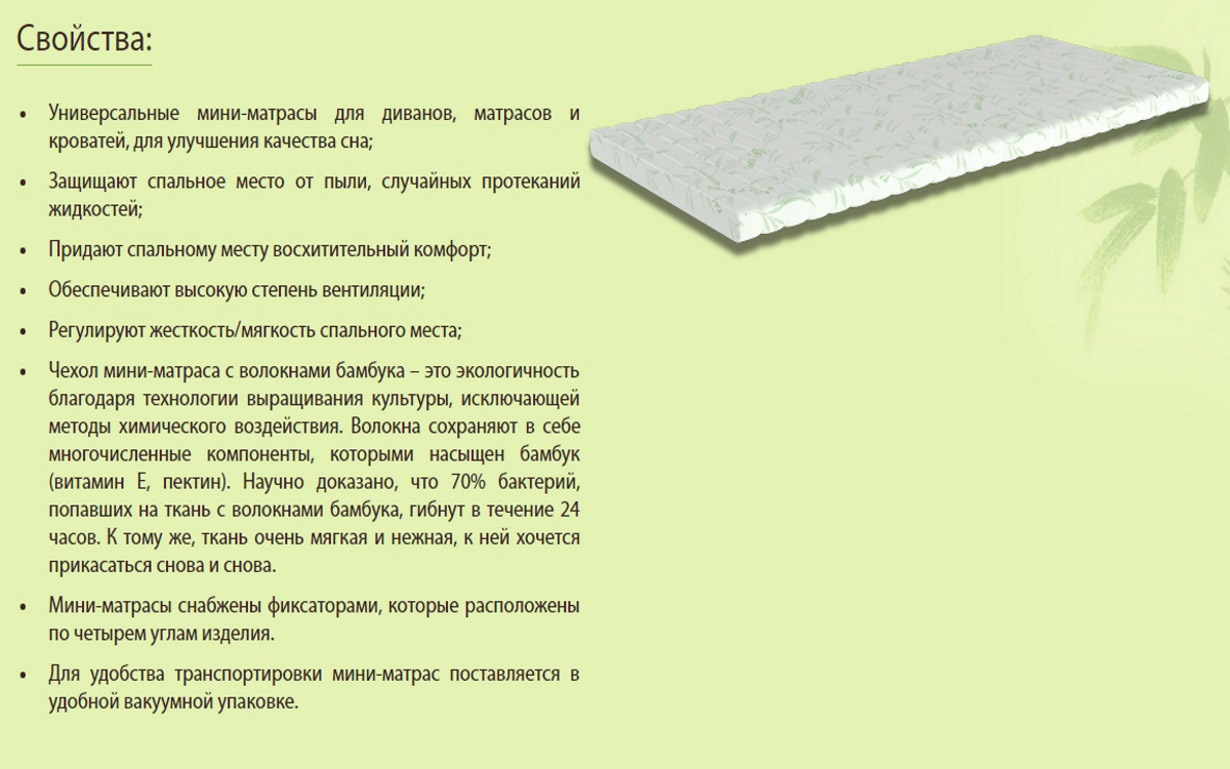 Свойства:

• Универсальные мини-матрасы для диванов, матрасов и кроватей, для улучшения качества сна;

• Защищают спальное место от пыли, случайных протеканий жидкостей;

• Придают спальному месту восхитительный комфорт;

• Обеспечивают высокую степень вентиляции;

• Регулируют жесткость/мягкость спального места;

• Чехол мини-матраса с волокнами бамбука – это экологичность благодаря технологии выращивания культуры, исключающей методы химического воздействия. Волокна сохраняют в себе многочисленные компоненты, которыми насыщен бамбук (витамин Е, пектин). Научно доказано, что 70% бактерий, попавших на ткань с волокнами бамбука, гибнут в течение 24 часов. К тому же, ткань очень мягкая и нежная, к ней хочется прикасаться снова и снова.

• Мини-матрасы снабжены фиксаторами, которые расположены по четырем углам изделия.

• Для удобства транспортировки мини-матрас поставляется в удобной вакуумной упаковке.